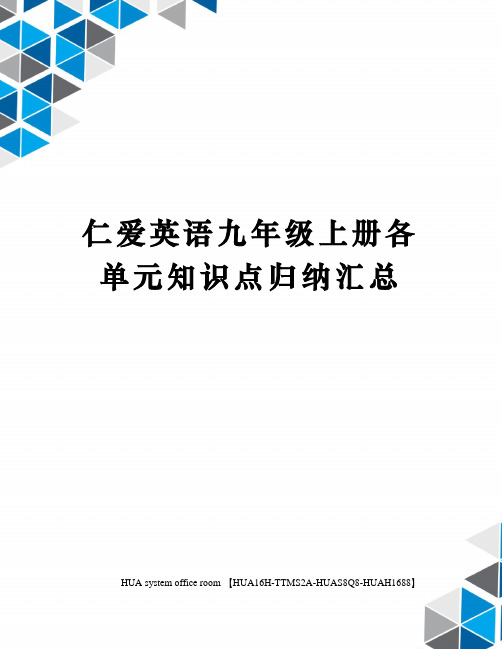 仁爱英语九年级上册各单元知识点归纳汇总

HUA system office room 【HUA16H-TTMS2A-HUAS8Q8-HUAH1688】